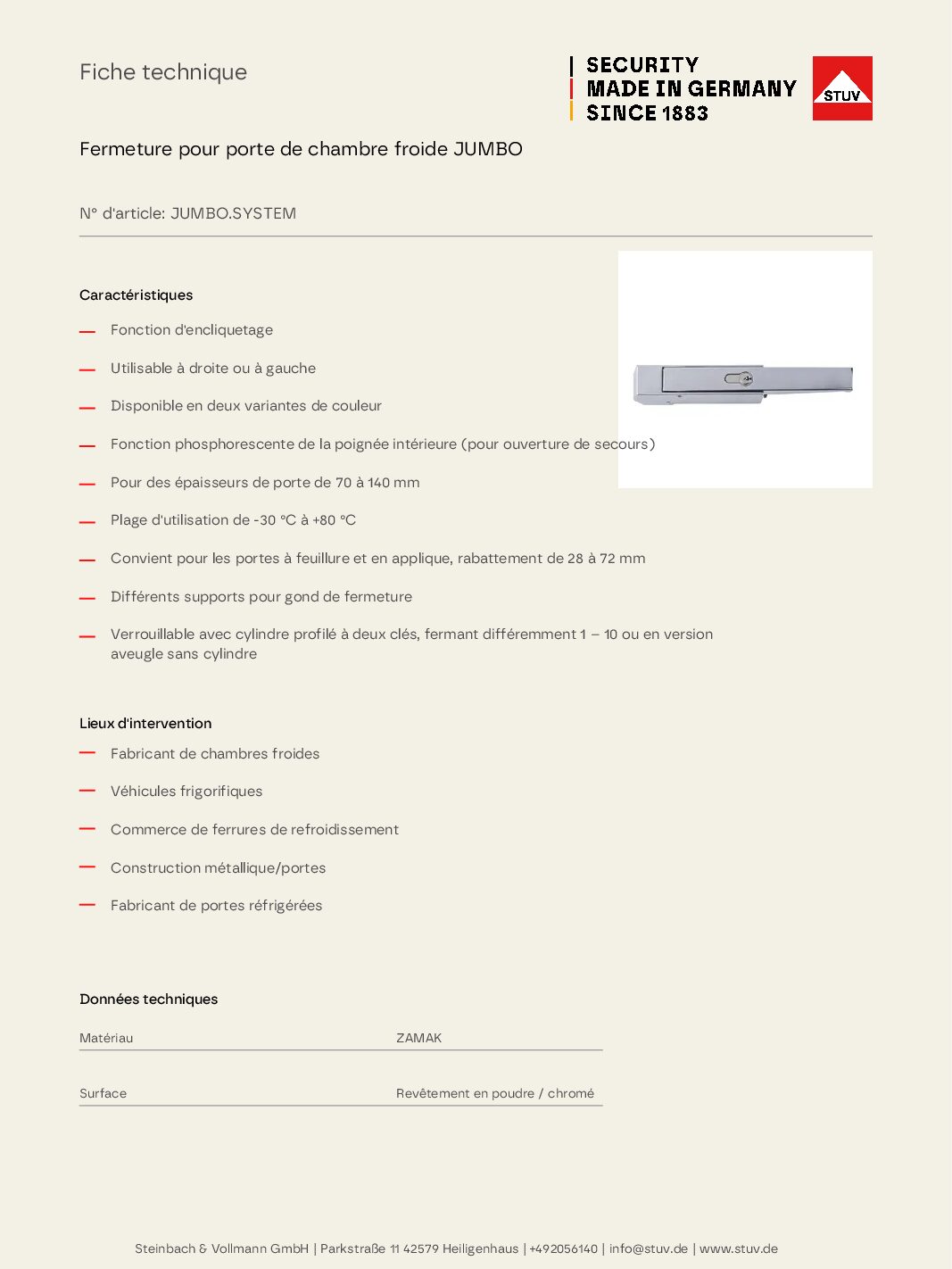 Fiche technique

SECURITY
MADE IN GERMANY
SINCE 1883

STUV

Fermeture pour porte de chambre froide JUMBO

N° d'article: JUMBO.SYSTEM

Caractéristiques

— Fonction d'encliquetage

— Utilisable à droite ou à gauche

— Disponible en deux variantes de couleur

— Fonction phosphorescente de la poignée intérieure (pour ouverture de secours)

— Pour des épaisseurs de porte de 70 à 140 mm

— Plage d'utilisation de -30 °C à +80 °C

— Convient pour les portes à feuillure et en applique, rabattement de 28 à 72 mm

— Différents supports pour gond de fermeture

— Verrouillable avec cylindre profilé à deux clés, fermant différemment 1 – 10 ou en version aveugle sans cylindre

Lieux d'intervention

— Fabricant de chambres froides

— Véhicules frigorifiques

— Commerce de ferrures de refroidissement

— Construction métallique/portes

— Fabricant de portes réfrigérées

Données techniques

| Matériau | ZAMAK |
|---|---|
| Surface | Revêtement en poudre / chromé |

Steinbach & Vollmann GmbH | Parkstraße 11 42579 Heiligenhaus | +492056140 | info@stuv.de | www.stuv.de